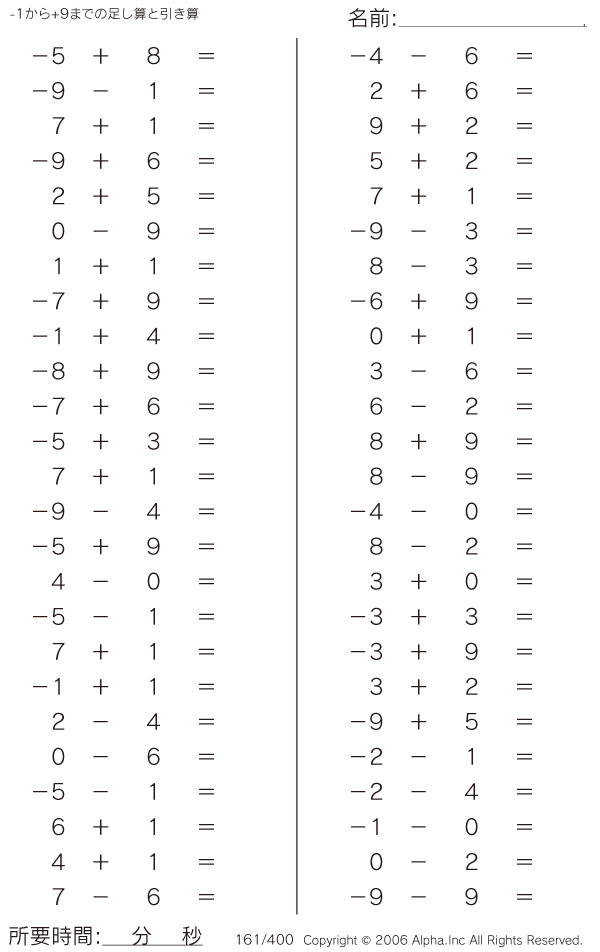 -1から+9までの足し算と引き算

名前:

$-5 + 8 =$
$-9 - 1 =$
$7 + 1 =$
$-9 + 6 =$
$2 + 5 =$
$0 - 9 =$
$1 + 1 =$
$-7 + 9 =$
$-1 + 4 =$
$-8 + 9 =$
$-7 + 6 =$
$-5 + 3 =$
$7 + 1 =$
$-9 - 4 =$
$-5 + 9 =$
$4 - 0 =$
$-5 - 1 =$
$7 + 1 =$
$-1 + 1 =$
$2 - 4 =$
$0 - 6 =$
$-5 - 1 =$
$6 + 1 =$
$4 + 1 =$
$7 - 6 =$

$-4 - 6 =$
$2 + 6 =$
$9 + 2 =$
$5 + 2 =$
$7 + 1 =$
$-9 - 3 =$
$8 - 3 =$
$-6 + 9 =$
$0 + 1 =$
$3 - 6 =$
$6 - 2 =$
$8 + 9 =$
$8 - 9 =$
$-4 - 0 =$
$8 - 2 =$
$3 + 0 =$
$-3 + 3 =$
$-3 + 9 =$
$3 + 2 =$
$-9 + 5 =$
$-2 - 1 =$
$-2 - 4 =$
$-1 - 0 =$
$0 - 2 =$
$-9 - 9 =$

所要時間: 分 秒

161/400 Copyright © 2006 Alpha.Inc All Rights Reserved.